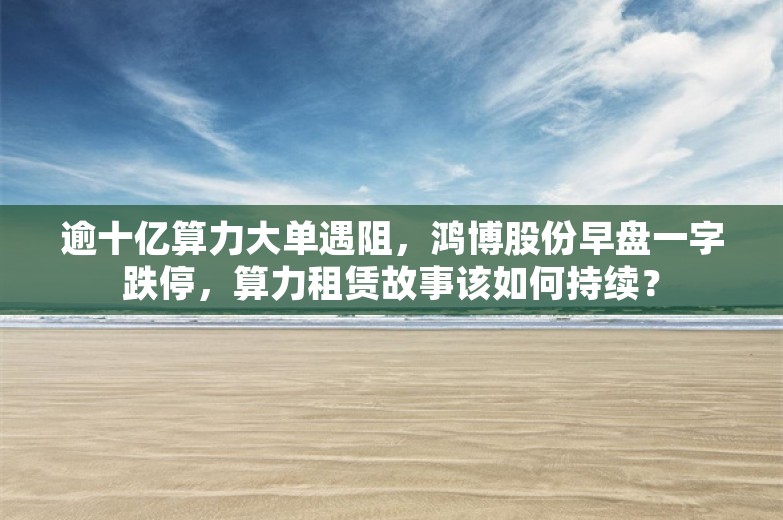 逾十亿算力大单遇阻，鸿博股份早盘一字跌停，算力租赁故事该如何持续？